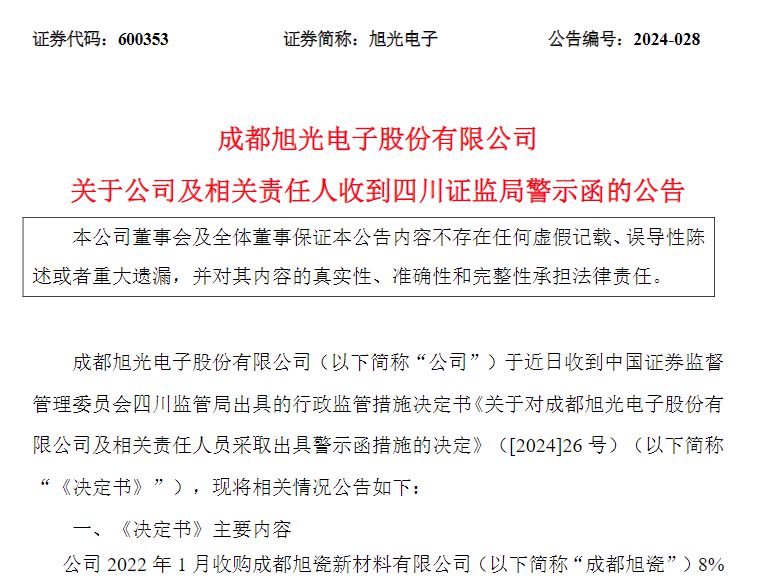 证券代码：600353　　　　　证券简称：旭光电子　　　　　公告编号：2024-028

成都旭光电子股份有限公司

关于公司及相关责任人收到四川证监局警示函的公告

本公司董事会及全体董事保证本公告内容不存在任何虚假记载、误导性陈述或者重大遗漏，并对其内容的真实性、准确性和完整性承担法律责任。

成都旭光电子股份有限公司（以下简称“公司”）于近日收到中国证券监督管理委员会四川监管局出具的行政监管措施决定书《关于对成都旭光电子股份有限公司及相关责任人员采取出具警示函措施的决定》（[2024]26 号）（以下简称“《决定书》”），现将相关情况公告如下：

一、《决定书》主要内容

公司 2022 年 1 月收购成都旭瓷新材料有限公司（以下简称“成都旭瓷”）8%